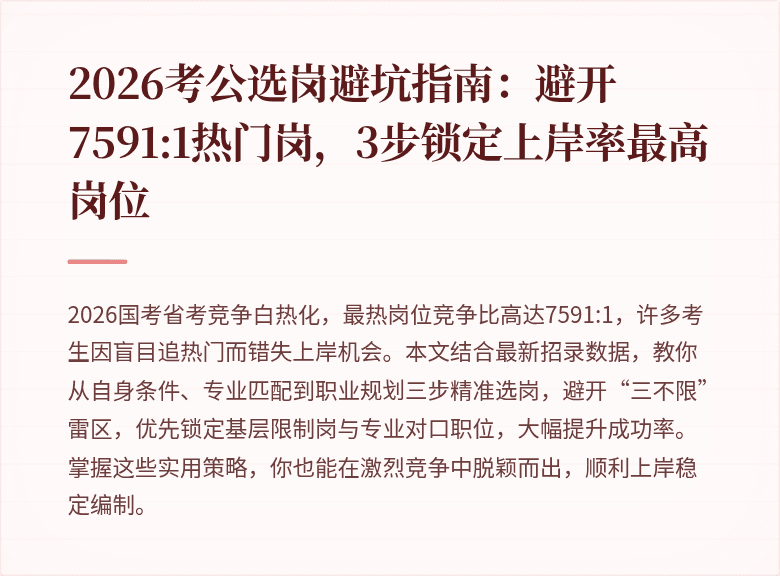 2026考公选岗避坑指南：避开7591:1热门岗，3步锁定上岸率最高岗位

2026国考省考竞争白热化，最热岗位竞争比高达7591:1，许多考生因盲目追热门而错失上岸机会。本文结合最新招录数据，教你从自身条件、专业匹配到职业规划三步精准选岗，避开“三不限”雷区，优先锁定基层限制岗与专业对口职位，大幅提升成功率。掌握这些实用策略，你也能在激烈竞争中脱颖而出，顺利上岸稳定编制。